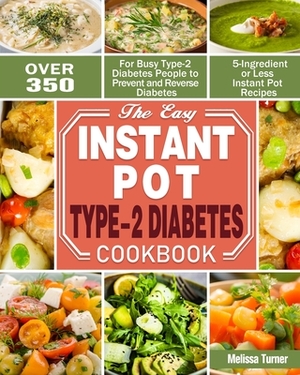 OVER 350

For Busy Type-2 Diabetes People to Prevent and Reverse Diabetes

5-Ingredient or Less Instant Pot Recipes

The Easy
INSTANT POT
TYPE-2 DIABETES
COOKBOOK

Melissa Turner